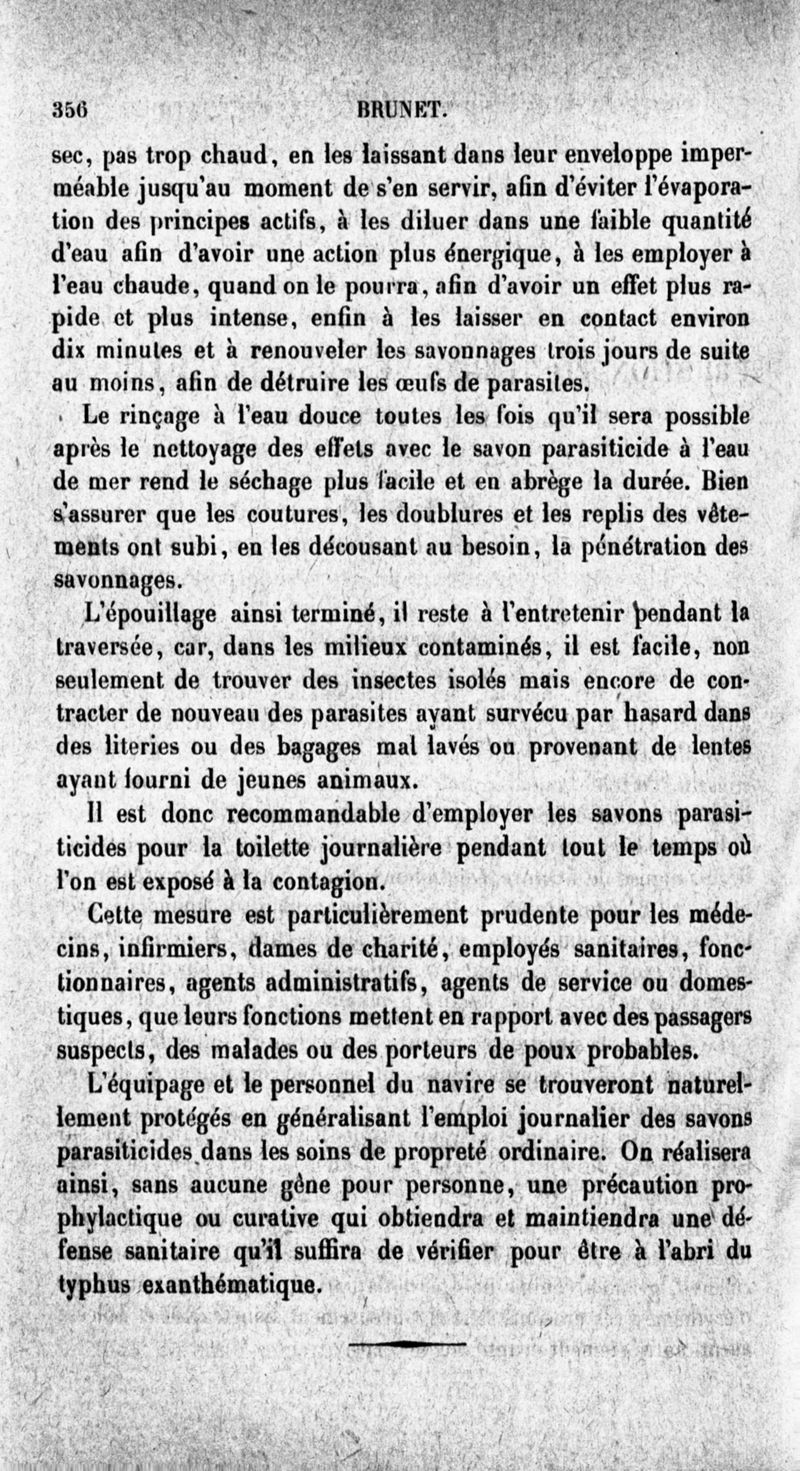 356 BRUNET.

sec, pas trop chaud, en les laissant dans leur enveloppe imperméable jusqu'au moment de s'en servir, afin d'éviter l'évaporation des principes actifs, à les diluer dans une faible quantité d'eau afin d'avoir une action plus énergique, à les employer à l'eau chaude, quand on le pourra, afin d'avoir un effet plus rapide et plus intense, enfin à les laisser en contact environ dix minutes et à renouveler les savonnages trois jours de suite au moins, afin de détruire les œufs de parasites.

Le rinçage à l'eau douce toutes les fois qu'il sera possible après le nettoyage des effets avec le savon parasiticide à l'eau de mer rend le séchage plus facile et en abrège la durée. Bien s'assurer que les coutures, les doublures et les replis des vêtements ont subi, en les décousant au besoin, la pénétration des savonnages.

L'épouillage ainsi terminé, il reste à l'entretenir pendant la traversée, car, dans les milieux contaminés, il est facile, non seulement de trouver des insectes isolés mais encore de contracter de nouveau des parasites ayant survécu par hasard dans des literies ou des bagages mal lavés ou provenant de lentes ayant fourni de jeunes animaux.

Il est donc recommandable d'employer les savons parasiticides pour la toilette journalière pendant tout le temps où l'on est exposé à la contagion.

Cette mesure est particulièrement prudente pour les médecins, infirmiers, dames de charité, employés sanitaires, fonctionnaires, agents administratifs, agents de service ou domestiques, que leurs fonctions mettent en rapport avec des passagers suspects, des malades ou des porteurs de poux probables.

L'équipage et le personnel du navire se trouveront naturellement protégés en généralisant l'emploi journalier des savons parasiticides dans les soins de propreté ordinaire. On réalisera ainsi, sans aucune gêne pour personne, une précaution prophylactique ou curative qui obtiendra et maintiendra une défense sanitaire qu'il suffira de vérifier pour être à l'abri du typhus exanthématique.